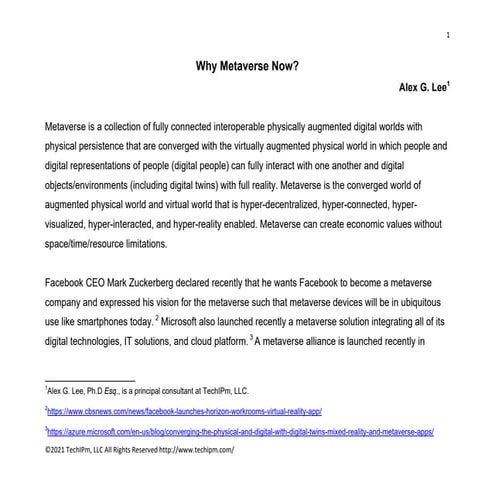 1

Why Metaverse Now?

Alex G. Lee$^1$

Metaverse is a collection of fully connected interoperable physically augmented digital worlds with physical persistence that are converged with the virtually augmented physical world in which people and digital representations of people (digital people) can fully interact with one another and digital objects/environments (including digital twins) with full reality. Metaverse is the converged world of augmented physical world and virtual world that is hyper-decentralized, hyper-connected, hyper-visualized, hyper-interacted, and hyper-reality enabled. Metaverse can create economic values without space/time/resource limitations.

Facebook CEO Mark Zuckerberg declared recently that he wants Facebook to become a metaverse company and expressed his vision for the metaverse such that metaverse devices will be in ubiquitous use like smartphones today.$^2$ Microsoft also launched recently a metaverse solution integrating all of its digital technologies, IT solutions, and cloud platform.$^3$ A metaverse alliance is launched recently in

$^1$Alex G. Lee, Ph.D Esq., is a principal consultant at TechIPm, LLC.

$^2$https://www.cbsnews.com/news/facebook-launches-horizon-workrooms-virtual-reality-app/

$^3$https://azure.microsoft.com/en-us/blog/converging-the-physical-and-digital-with-digital-twins-mixed-reality-and-metaverse-apps/

©2021 TechIPm, LLC All Rights Reserved http://www.techipm.com/